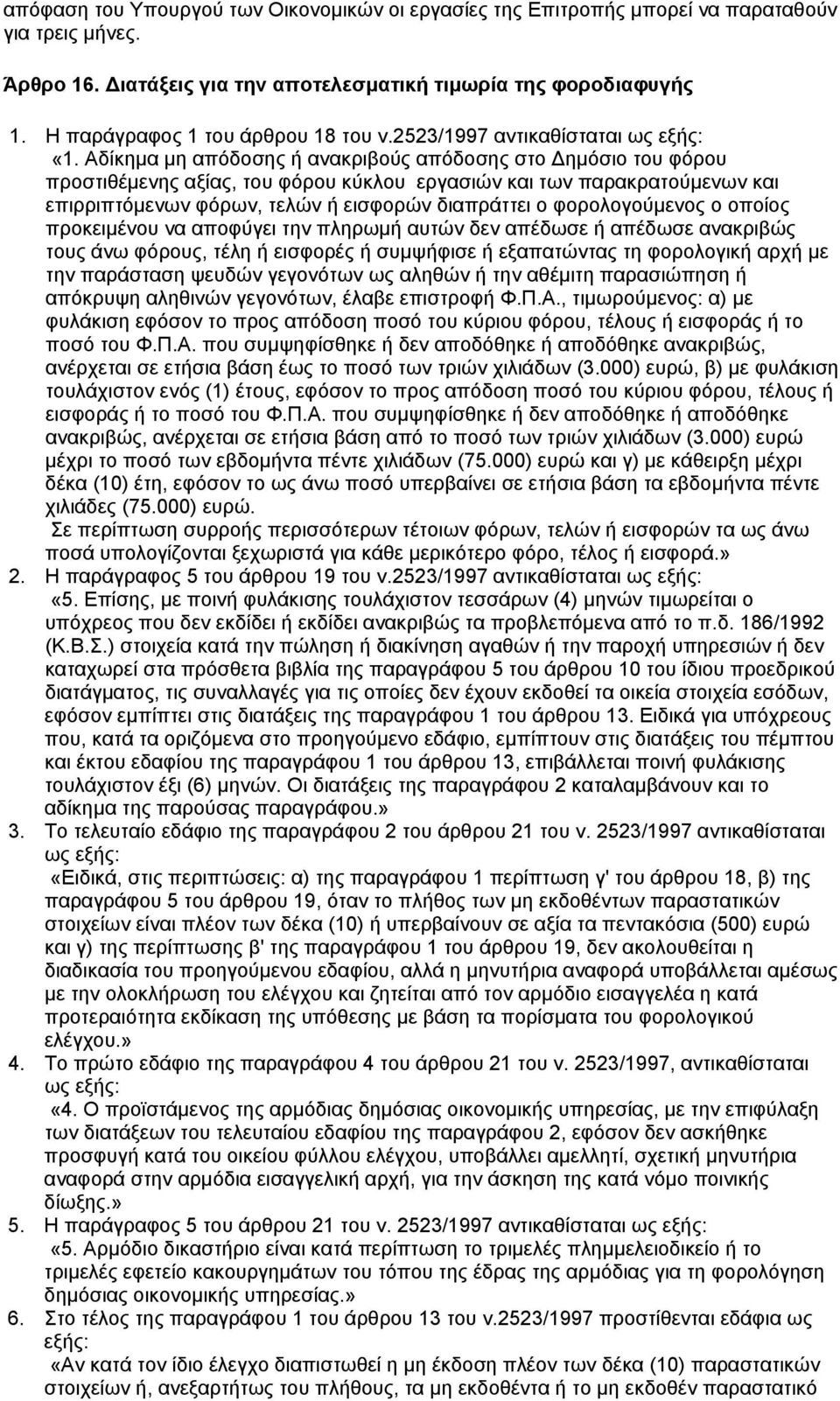 απόφαση του Υπουργού των Οικονομικών οι εργασίες της Επιτροπής μπορεί να παραταθούν για τρεις μήνες.

Άρθρο 16. Διατάξεις για την αποτελεσματική τιμωρία της φοροδιαφυγής

1. Η παράγραφος 1 του άρθρου 18 του ν.2523/1997 αντικαθίσταται ως εξής:
«1. Αδίκημα μη απόδοσης ή ανακριβούς απόδοσης στο Δημόσιο του φόρου προστιθέμενης αξίας, του φόρου κύκλου εργασιών και των παρακρατούμενων και επιρριπτόμενων φόρων, τελών ή εισφορών διαπράττει ο φορολογούμενος ο οποίος προκειμένου να αποφύγει την πληρωμή αυτών δεν απέδωσε ή απέδωσε ανακριβώς τους άνω φόρους, τέλη ή εισφορές ή συμψήφισε ή εξαπατώντας τη φορολογική αρχή με την παράσταση ψευδών γεγονότων ως αληθών ή την αθέμιτη παρασιώπηση ή απόκρυψη αληθινών γεγονότων, έλαβε επιστροφή Φ.Π.Α., τιμωρούμενος: α) με φυλάκιση εφόσον το προς απόδοση ποσό του κύριου φόρου, τέλους ή εισφοράς ή το ποσό του Φ.Π.Α. που συμψηφίσθηκε ή δεν αποδόθηκε ή αποδόθηκε ανακριβώς, ανέρχεται σε ετήσια βάση έως το ποσό των τριών χιλιάδων (3.000) ευρώ, β) με φυλάκιση τουλάχιστον ενός (1) έτους, εφόσον το προς απόδοση ποσό του κύριου φόρου, τέλους ή εισφοράς ή το ποσό του Φ.Π.Α. που συμψηφίσθηκε ή δεν αποδόθηκε ή αποδόθηκε ανακριβώς, ανέρχεται σε ετήσια βάση από το ποσό των τριών χιλιάδων (3.000) ευρώ μέχρι το ποσό των εβδομήντα πέντε χιλιάδων (75.000) ευρώ και γ) με κάθειρξη μέχρι δέκα (10) έτη, εφόσον το ως άνω ποσό υπερβαίνει σε ετήσια βάση τα εβδομήντα πέντε χιλιάδες (75.000) ευρώ.
Σε περίπτωση συρροής περισσότερων τέτοιων φόρων, τελών ή εισφορών τα ως άνω ποσά υπολογίζονται ξεχωριστά για κάθε μερικότερο φόρο, τέλος ή εισφορά.»
2. Η παράγραφος 5 του άρθρου 19 του ν.2523/1997 αντικαθίσταται ως εξής:
«5. Επίσης, με ποινή φυλάκισης τουλάχιστον τεσσάρων (4) μηνών τιμωρείται ο υπόχρεος που δεν εκδίδει ή εκδίδει ανακριβώς τα προβλεπόμενα από το π.δ. 186/1992 (Κ.Β.Σ.) στοιχεία κατά την πώληση ή διακίνηση αγαθών ή την παροχή υπηρεσιών ή δεν καταχωρεί στα πρόσθετα βιβλία της παραγράφου 5 του άρθρου 10 του ίδιου προεδρικού διατάγματος, τις συναλλαγές για τις οποίες δεν έχουν εκδοθεί τα οικεία στοιχεία εσόδων, εφόσον εμπίπτει στις διατάξεις της παραγράφου 1 του άρθρου 13. Ειδικά για υπόχρεους που, κατά τα οριζόμενα στο προηγούμενο εδάφιο, εμπίπτουν στις διατάξεις του πέμπτου και έκτου εδαφίου της παραγράφου 1 του άρθρου 13, επιβάλλεται ποινή φυλάκισης τουλάχιστον έξι (6) μηνών. Οι διατάξεις της παραγράφου 2 καταλαμβάνουν και το αδίκημα της παρούσας παραγράφου.»
3. Το τελευταίο εδάφιο της παραγράφου 2 του άρθρου 21 του ν. 2523/1997 αντικαθίσταται ως εξής:
«Ειδικά, στις περιπτώσεις: α) της παραγράφου 1 περίπτωση γ' του άρθρου 18, β) της παραγράφου 5 του άρθρου 19, όταν το πλήθος των μη εκδοθέντων παραστατικών στοιχείων είναι πλέον των δέκα (10) ή υπερβαίνουν σε αξία τα πεντακόσια (500) ευρώ και γ) της περίπτωσης β' της παραγράφου 1 του άρθρου 19, δεν ακολουθείται η διαδικασία του προηγούμενου εδαφίου, αλλά η μηνυτήρια αναφορά υποβάλλεται αμέσως με την ολοκλήρωση του ελέγχου και ζητείται από τον αρμόδιο εισαγγελέα η κατά προτεραιότητα εκδίκαση της υπόθεσης με βάση τα πορίσματα του φορολογικού ελέγχου.»
4. Το πρώτο εδάφιο της παραγράφου 4 του άρθρου 21 του ν. 2523/1997, αντικαθίσταται ως εξής:
«4. Ο προϊστάμενος της αρμόδιας δημόσιας οικονομικής υπηρεσίας, με την επιφύλαξη των διατάξεων του τελευταίου εδαφίου της παραγράφου 2, εφόσον δεν ασκήθηκε προσφυγή κατά του οικείου φύλλου ελέγχου, υποβάλλει αμελλητί, σχετική μηνυτήρια αναφορά στην αρμόδια εισαγγελική αρχή, για την άσκηση της κατά νόμο ποινικής δίωξης.»
5. Η παράγραφος 5 του άρθρου 21 του ν. 2523/1997 αντικαθίσταται ως εξής:
«5. Αρμόδιο δικαστήριο είναι κατά περίπτωση το τριμελές πλημμελειοδικείο ή το τριμελές εφετείο κακουργημάτων του τόπου της έδρας της αρμόδιας για τη φορολόγηση δημόσιας οικονομικής υπηρεσίας.»
6. Στο τέλος της παραγράφου 1 του άρθρου 13 του ν.2523/1997 προστίθενται εδάφια ως εξής:
«Αν κατά τον ίδιο έλεγχο διαπιστωθεί η μη έκδοση πλέον των δέκα (10) παραστατικών στοιχείων ή, ανεξαρτήτως του πλήθους, τα μη εκδοθέντα ή το μη εκδοθέν παραστατικό